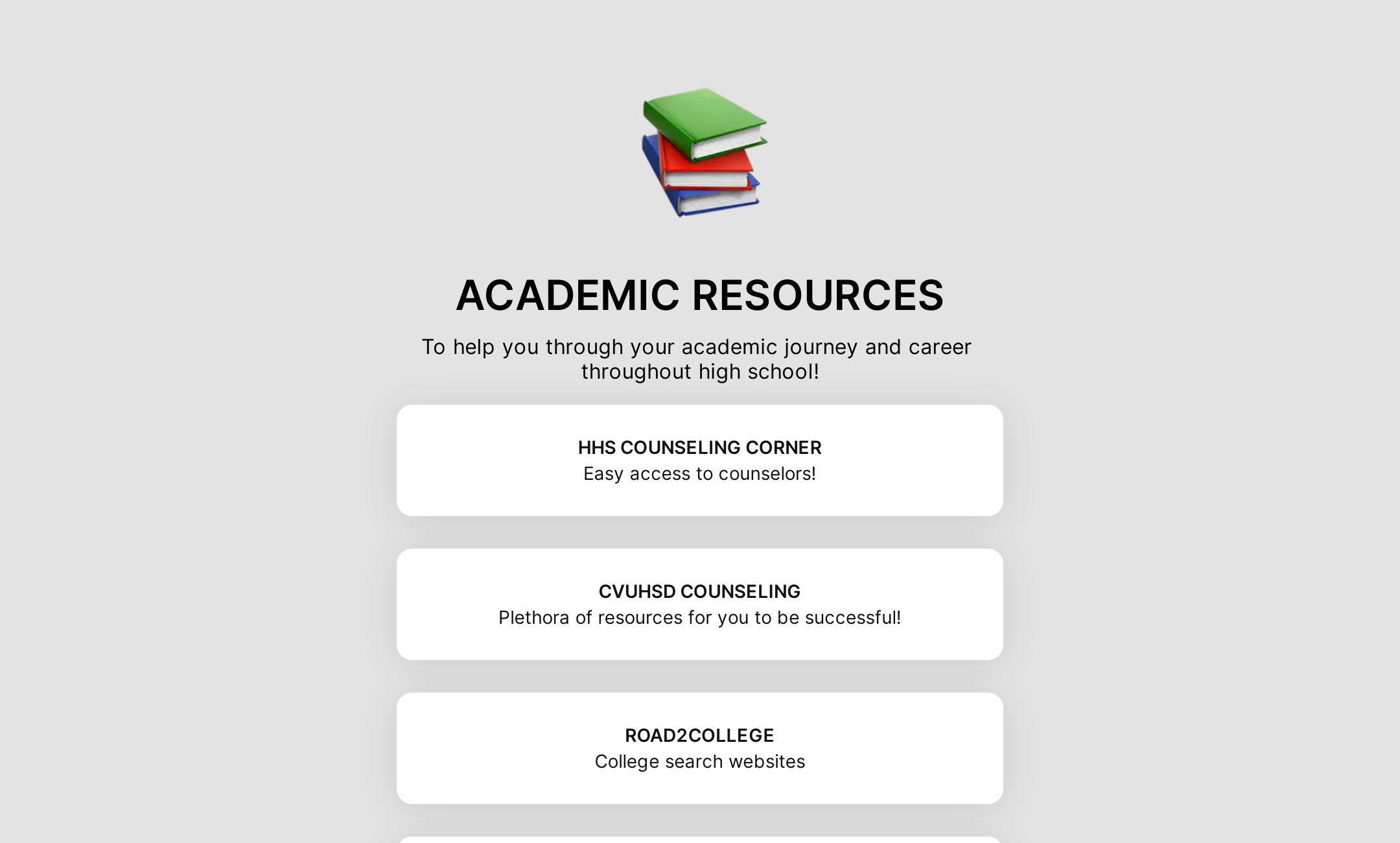 ACADEMIC RESOURCES

To help you through your academic journey and career throughout high school!

HHS COUNSELING CORNER
Easy access to counselors!

CVUHSD COUNSELING
Plethora of resources for you to be successful!

ROAD2COLLEGE
College search websites